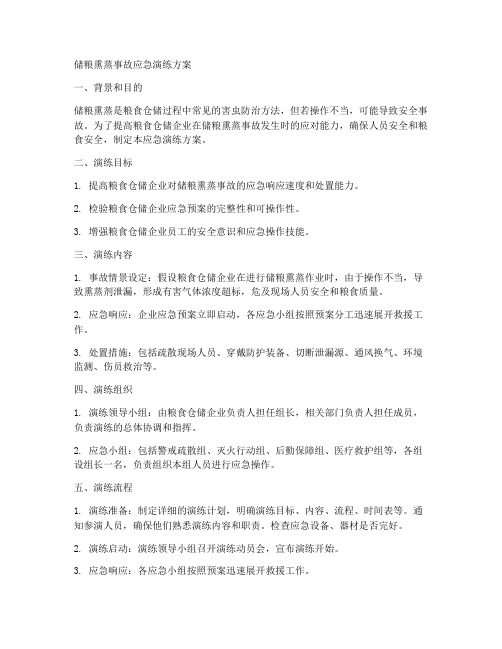 储粮熏蒸事故应急演练方案

一、背景和目的

储粮熏蒸是粮食仓储过程中常见的害虫防治方法，但若操作不当，可能导致安全事故。为了提高粮食仓储企业在储粮熏蒸事故发生时的应对能力，确保人员安全和粮食安全，制定本应急演练方案。

二、演练目标

1. 提高粮食仓储企业对储粮熏蒸事故的应急响应速度和处置能力。

2. 检验粮食仓储企业应急预案的完整性和可操作性。

3. 增强粮食仓储企业员工的安全意识和应急操作技能。

三、演练内容

1. 事故情景设定：假设粮食仓储企业在进行储粮熏蒸作业时，由于操作不当，导致熏蒸剂泄漏，形成有害气体浓度超标，危及现场人员安全和粮食质量。

2. 应急响应：企业应急预案立即启动，各应急小组按照预案分工迅速展开救援工作。

3. 处置措施：包括疏散现场人员、穿戴防护装备、切断泄漏源、通风换气、环境监测、伤员救治等。

四、演练组织

1. 演练领导小组：由粮食仓储企业负责人担任组长，相关部门负责人担任成员，负责演练的总体协调和指挥。

2. 应急小组：包括警戒疏散组、灭火行动组、后勤保障组、医疗救护组等，各组设组长一名，负责组织本组人员进行应急操作。

五、演练流程

1. 演练准备：制定详细的演练计划，明确演练目标、内容、流程、时间表等。通知参演人员，确保他们熟悉演练内容和职责。检查应急设备、器材是否完好。

2. 演练启动：演练领导小组召开演练动员会，宣布演练开始。

3. 应急响应：各应急小组按照预案迅速展开救援工作。